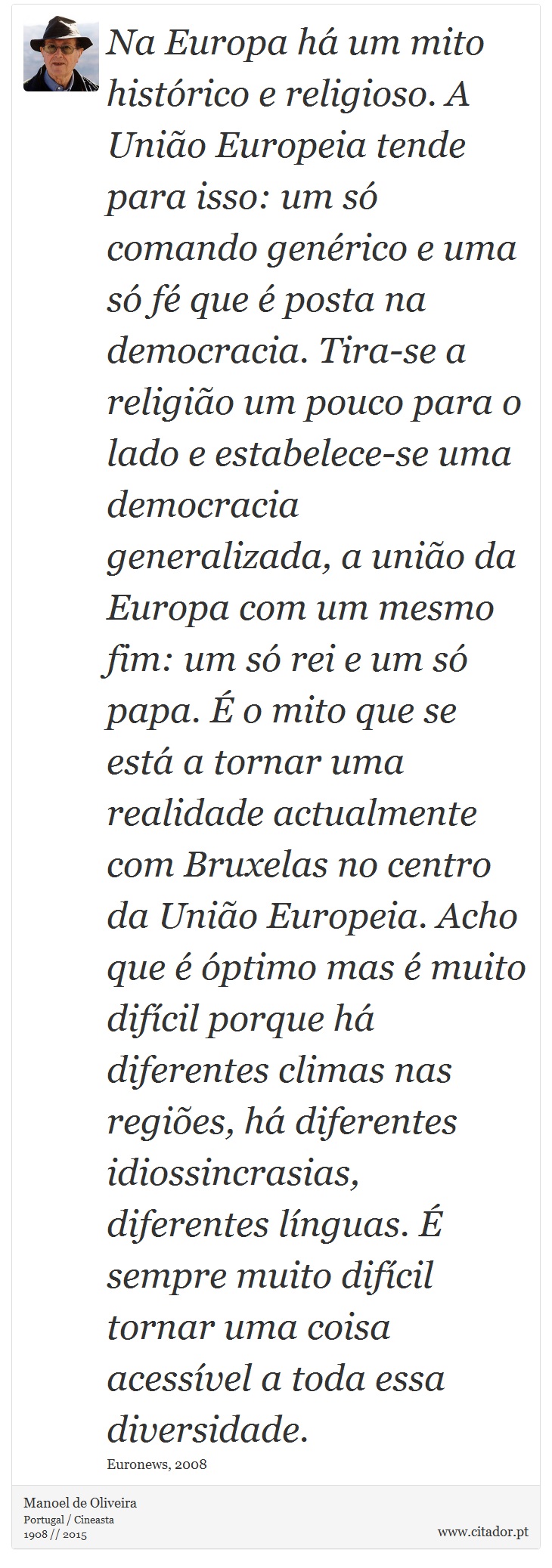 Na Europa há um mito histórico e religioso. A União Europeia tende para isso: um só comando genérico e uma só fé que é posta na democracia. Tira-se a religião um pouco para o lado e estabelece-se uma democracia generalizada, a união da Europa com um mesmo fim: um só rei e um só papa. É o mito que se está a tornar uma realidade actualmente com Bruxelas no centro da União Europeia. Acho que é óptimo mas é muito difícil porque há diferentes climas nas regiões, há diferentes idiossincrasias, diferentes línguas. É sempre muito difícil tornar uma coisa acessível a toda essa diversidade.

Euronews, 2008

Manoel de Oliveira
Portugal / Cineasta
1908 // 2015

www.citador.pt